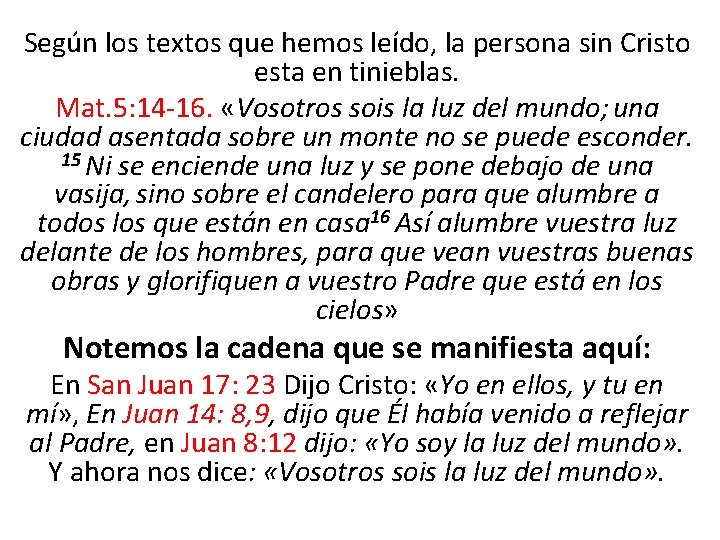 Según los textos que hemos leído, la persona sin Cristo esta en tinieblas.

Mat.5:14-16. «Vosotros sois la luz del mundo; una ciudad asentada sobre un monte no se puede esconder. $^{15}$ Ni se enciende una luz y se pone debajo de una vasija, sino sobre el candelero para que alumbre a todos los que están en casa$^{16}$ Así alumbre vuestra luz delante de los hombres, para que vean vuestras buenas obras y glorifiquen a vuestro Padre que está en los cielos»

Notemos la cadena que se manifiesta aquí:

En San Juan 17: 23 Dijo Cristo: «Yo en ellos, y tu en mí», En Juan 14: 8,9, dijo que Él había venido a reflejar al Padre, en Juan 8:12 dijo: «Yo soy la luz del mundo». Y ahora nos dice: «Vosotros sois la luz del mundo».